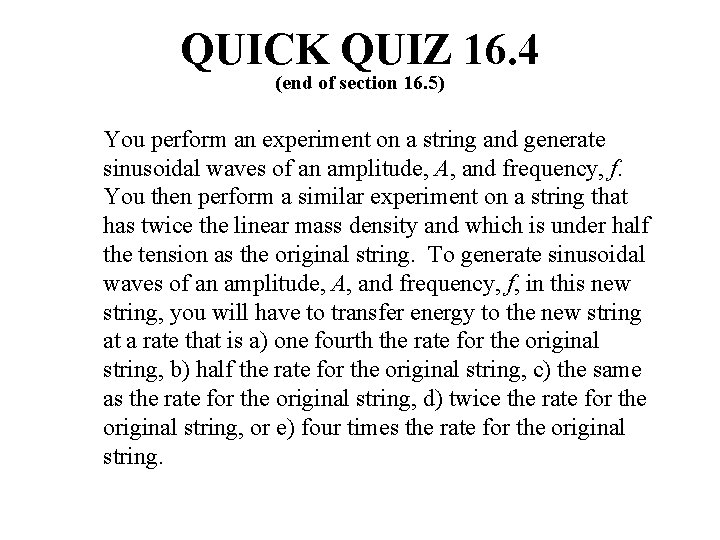 QUICK QUIZ 16.4
(end of section 16.5)

You perform an experiment on a string and generate sinusoidal waves of an amplitude, A, and frequency, f. You then perform a similar experiment on a string that has twice the linear mass density and which is under half the tension as the original string. To generate sinusoidal waves of an amplitude, A, and frequency, f, in this new string, you will have to transfer energy to the new string at a rate that is a) one fourth the rate for the original string, b) half the rate for the original string, c) the same as the rate for the original string, d) twice the rate for the original string, or e) four times the rate for the original string.